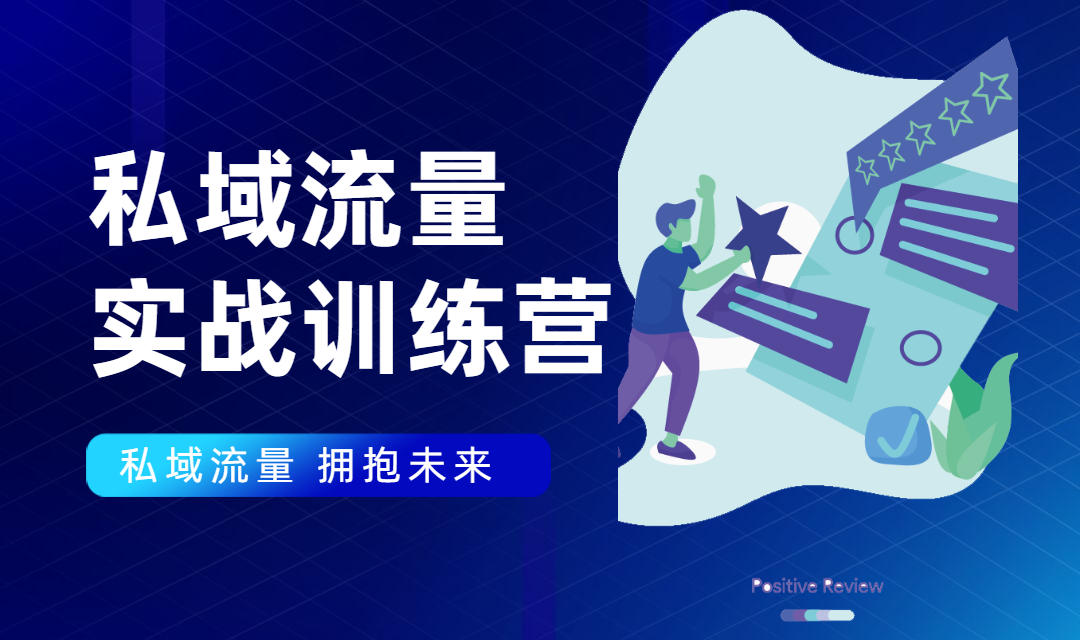 私域流量
实战训练营

私域流量 拥抱未来

Positive Review